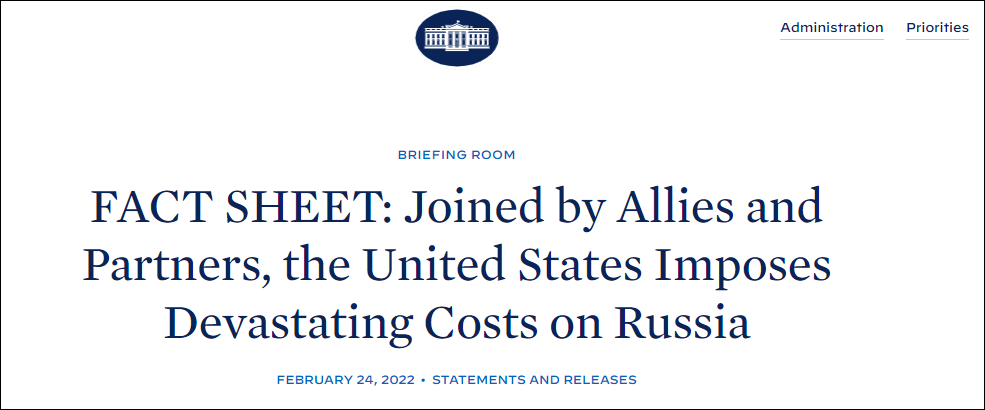 Administration Priorities

BRIEFING ROOM

FACT SHEET: Joined by Allies and Partners, the United States Imposes Devastating Costs on Russia

FEBRUARY 24, 2022 • STATEMENTS AND RELEASES